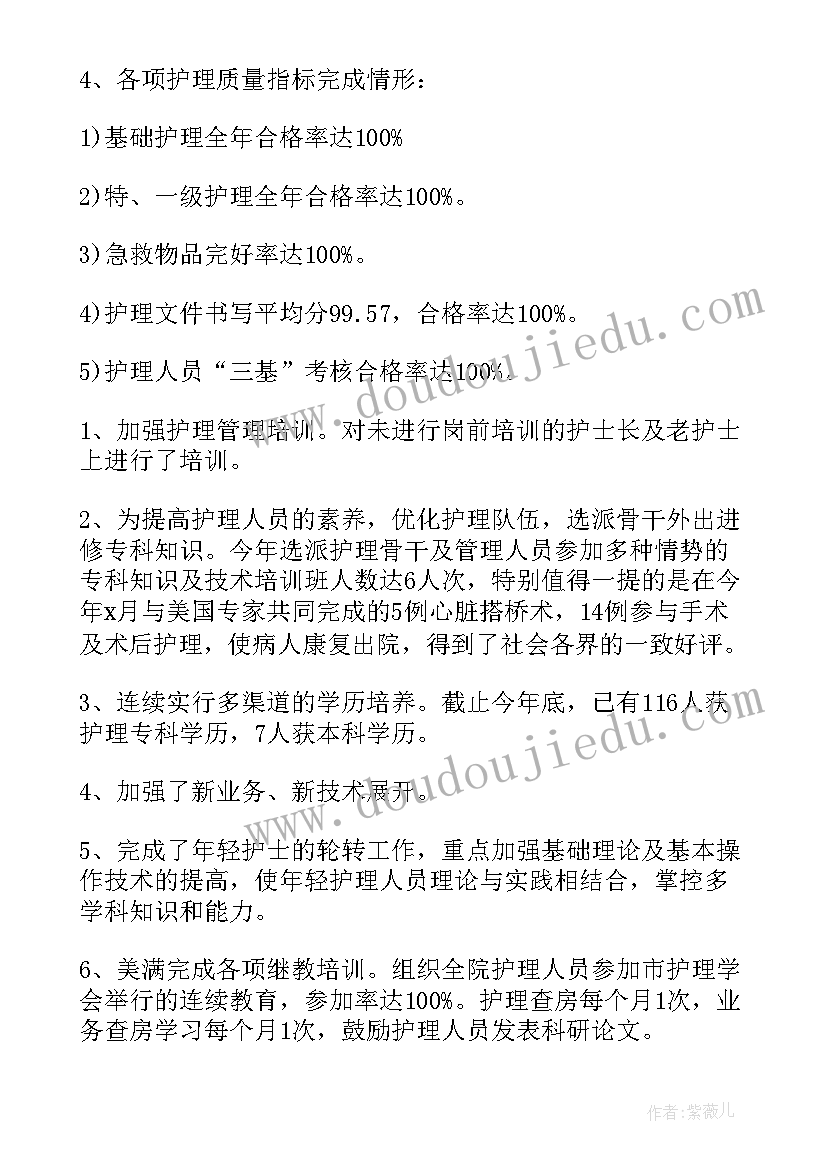 4、各项护理质量指标完成情形：

1)基础护理全年合格率达100%

2)特、一级护理全年合格率达100%。

3)急救物品完好率达100%。

4)护理文件书写平均分99.57，合格率达100%。

5)护理人员“三基”考核合格率达100%。

1、加强护理管理培训。对未进行岗前培训的护士长及老护士上进行了培训。

2、为提高护理人员的素养，优化护理队伍，选派骨干外出进修专科知识。今年选派护理骨干及管理人员参加多种情势的专科知识及技术培训班人数达6人次，特别值得一提的是在今年x月与美国专家共同完成的5例心脏搭桥术，14例参与手术及术后护理，使病人康复出院，得到了社会各界的一致好评。

3、连续实行多渠道的学历培养。截止今年底，已有116人获护理专科学历，7人获本科学历。

4、加强了新业务、新技术展开。

5、完成了年轻护士的轮转工作，重点加强基础理论及基本操作技术的提高，使年轻护理人员理论与实践相结合，掌控多学科知识和能力。

6、美满完成各项继教培训。组织全院护理人员参加市护理学会举行的连续教育，参加率达100%。护理查房每个月1次，业务查房学习每个月1次，鼓励护理人员发表科研论文。

www.doudoujiedu.com

www.doudoujiedu.com

作者：紫薇儿